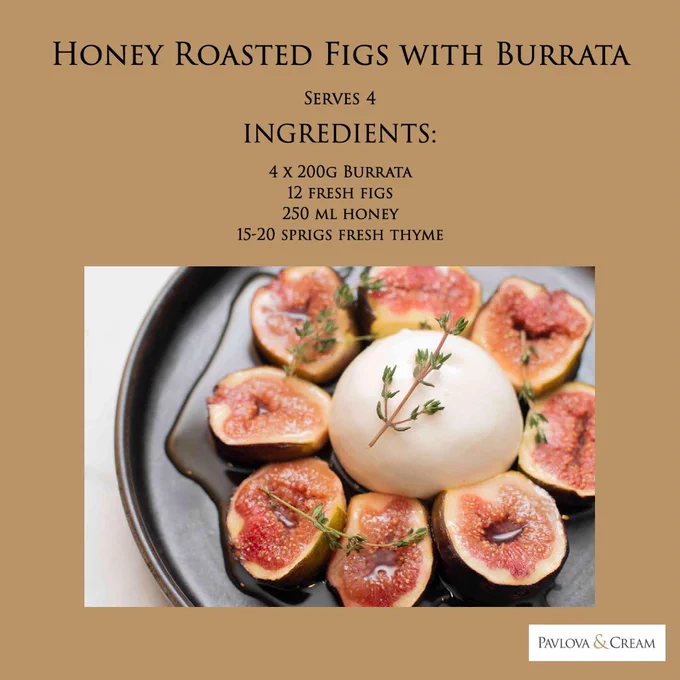 Honey Roasted Figs with Burrata

Serves 4

INGREDIENTS:

4 x 200g Burrata
12 fresh figs
250 ml honey
15-20 sprigs fresh thyme

Pavlova & Cream